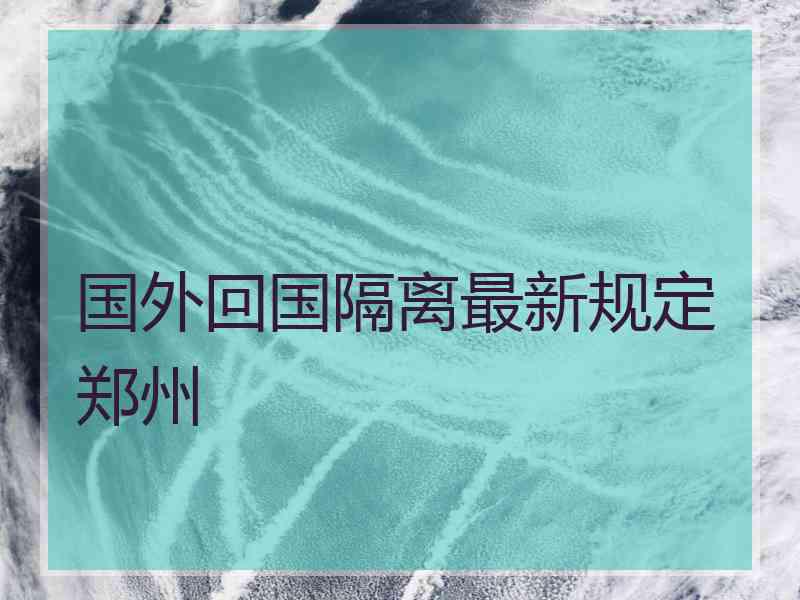 国外回国隔离最新规定郑州